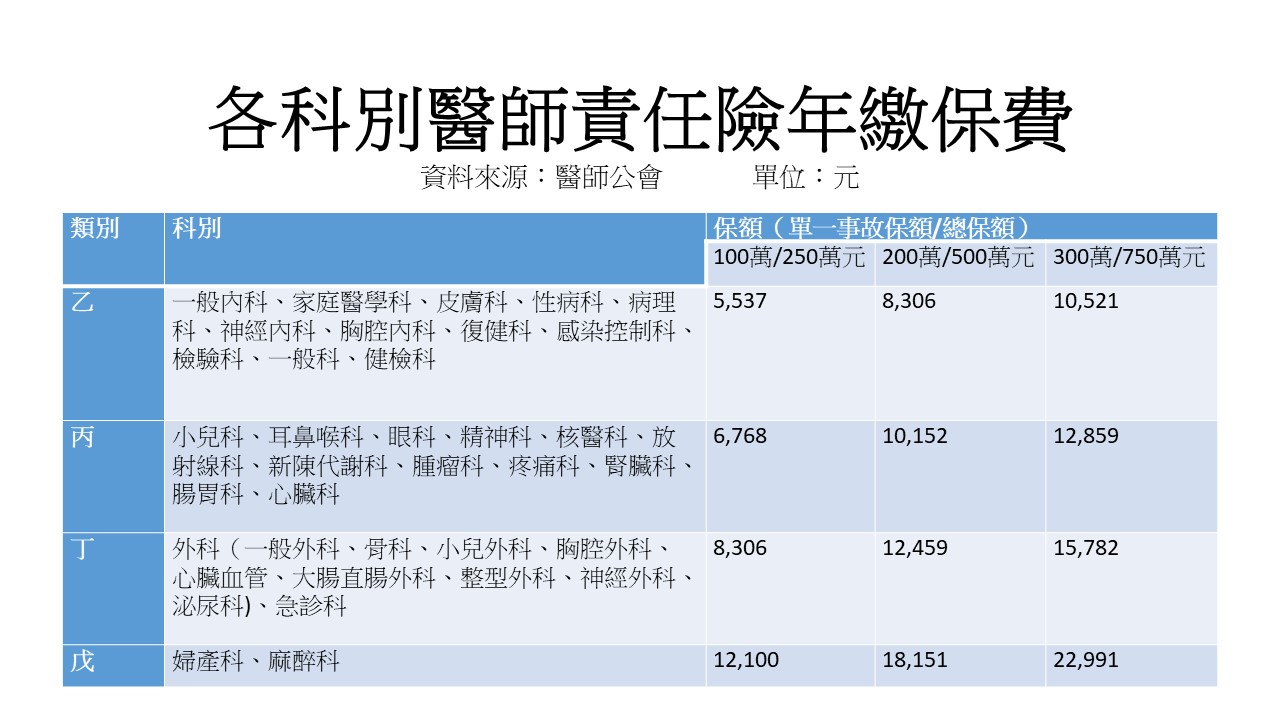 各科別醫師責任險年繳保費

資料來源：醫師公會 單位：元

| 類別 | 科別 | 保額（單一事故保額/總保額） | | |
|---|---|---|---|---|
| | | 100萬/250萬元 | 200萬/500萬元 | 300萬/750萬元 |
| 乙 | 一般內科、家庭醫學科、皮膚科、性病科、病理科、神經內科、胸腔內科、復健科、感染控制科、檢驗科、一般科、健檢科 | 5,537 | 8,306 | 10,521 |
| 丙 | 小兒科、耳鼻喉科、眼科、精神科、核醫科、放射線科、新陳代謝科、腫瘤科、疼痛科、腎臟科、腸胃科、心臟科 | 6,768 | 10,152 | 12,859 |
| 丁 | 外科（一般外科、骨科、小兒外科、胸腔外科、心臟血管、大腸直腸外科、整型外科、神經外科、泌尿科)、急診科 | 8,306 | 12,459 | 15,782 |
| 戊 | 婦產科、麻醉科 | 12,100 | 18,151 | 22,991 |